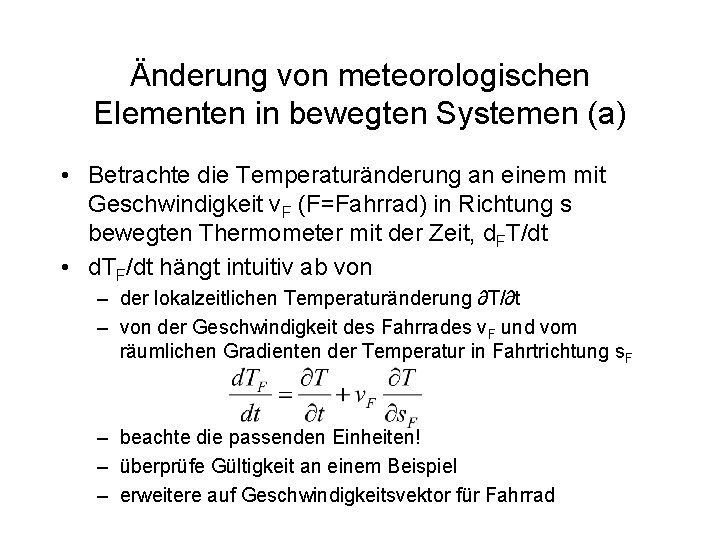 Änderung von meteorologischen Elementen in bewegten Systemen (a)

• Betrachte die Temperaturänderung an einem mit Geschwindigkeit $v_F$ (F=Fahrrad) in Richtung s bewegten Thermometer mit der Zeit, $d_FT/dt$

• $dT_F/dt$ hängt intuitiv ab von

– der lokalzeitlichen Temperaturänderung $\partial T/\partial t$

– von der Geschwindigkeit des Fahrrades $v_F$ und vom räumlichen Gradienten der Temperatur in Fahrtrichtung $s_F$

$\frac{dT_F}{dt} = \frac{\partial T}{\partial t} + v_F \frac{\partial T}{\partial s_F}$

– beachte die passenden Einheiten!

– überprüfe Gültigkeit an einem Beispiel

– erweitere auf Geschwindigkeitsvektor für Fahrrad